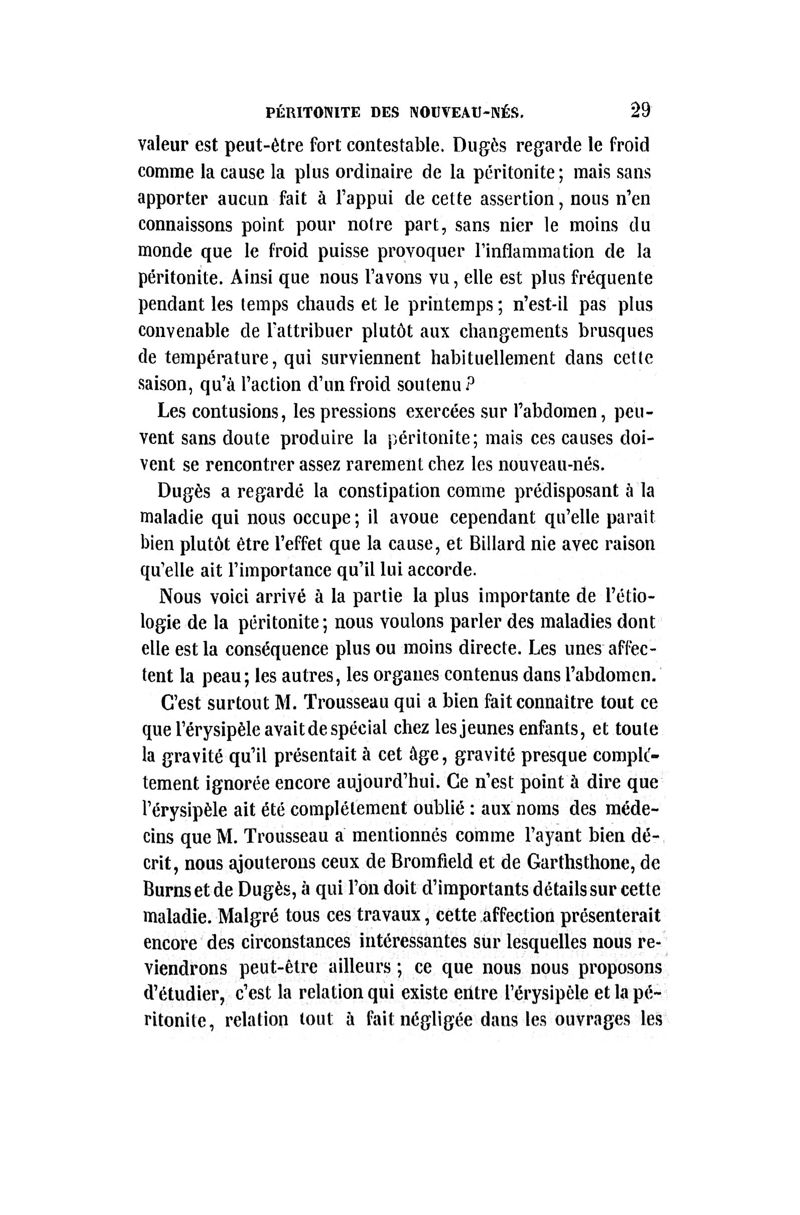 PÉRITONITE DES NOUVEAU-NÉS. 29

valeur est peut-être fort contestable. Dugès regarde le froid comme la cause la plus ordinaire de la péritonite; mais sans apporter aucun fait à l'appui de cette assertion, nous n'en connaissons point pour notre part, sans nier le moins du monde que le froid puisse provoquer l'inflammation de la péritonite. Ainsi que nous l'avons vu, elle est plus fréquente pendant les temps chauds et le printemps; n'est-il pas plus convenable de l'attribuer plutôt aux changements brusques de température, qui surviennent habituellement dans cette saison, qu'à l'action d'un froid soutenu?

Les contusions, les pressions exercées sur l'abdomen, peuvent sans doute produire la péritonite; mais ces causes doivent se rencontrer assez rarement chez les nouveau-nés.

Dugès a regardé la constipation comme prédisposant à la maladie qui nous occupe; il avoue cependant qu'elle paraît bien plutôt être l'effet que la cause, et Billard nie avec raison qu'elle ait l'importance qu'il lui accorde.

Nous voici arrivé à la partie la plus importante de l'étiologie de la péritonite; nous voulons parler des maladies dont elle est la conséquence plus ou moins directe. Les unes affectent la peau; les autres, les organes contenus dans l'abdomen.

C'est surtout M. Trousseau qui a bien fait connaître tout ce que l'érysipèle avait de spécial chez les jeunes enfants, et toute la gravité qu'il présentait à cet âge, gravité presque complétement ignorée encore aujourd'hui. Ce n'est point à dire que l'érysipèle ait été complétement oublié : aux noms des médecins que M. Trousseau a mentionnés comme l'ayant bien décrit, nous ajouterons ceux de Bromfield et de Garthsthone, de Burns et de Dugès, à qui l'on doit d'importants détails sur cette maladie. Malgré tous ces travaux, cette affection présenterait encore des circonstances intéressantes sur lesquelles nous reviendrons peut-être ailleurs; ce que nous nous proposons d'étudier, c'est la relation qui existe entre l'érysipèle et la péritonite, relation tout à fait négligée dans les ouvrages les